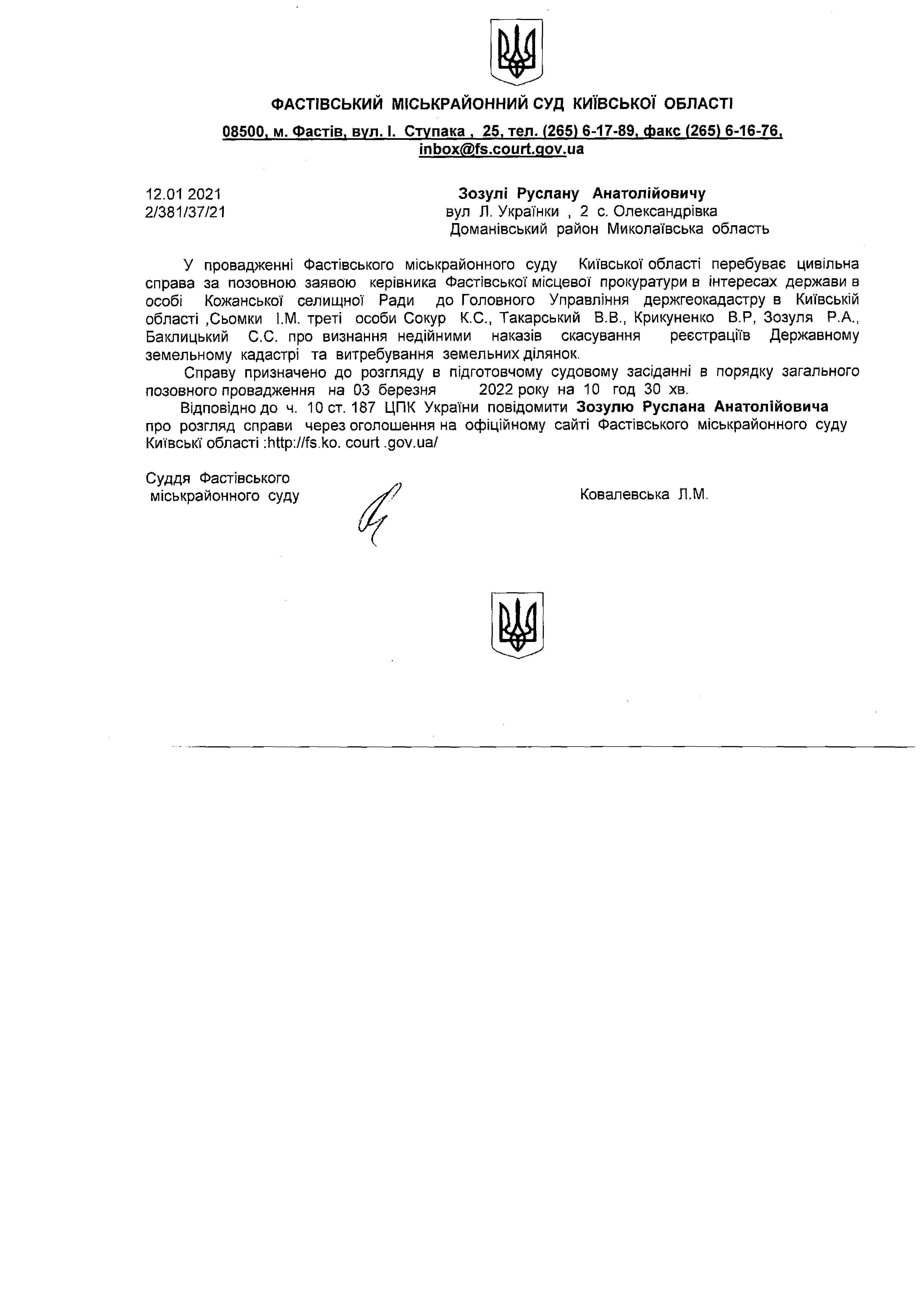 ФАСТІВСЬКИЙ МІСЬКРАЙОННИЙ СУД КИЇВСЬКОЇ ОБЛАСТІ

08500, м. Фастів, вул. І. Ступака , 25, тел. (265) 6-17-89, факс (265) 6-16-76, inbox@fs.court.gov.ua

12.01 2021
2/381/37/21

Зозулі Руслану Анатолійовичу
вул Л. Українки , 2 с. Олександрівка
Доманівський район Миколаївська область

У провадженні Фастівського міськрайонного суду Київської області перебуває цивільна справа за позовною заявою керівника Фастівської місцевої прокуратури в інтересах держави в особі Кожанської селищної Ради до Головного Управління держгеокадастру в Київській області ,Сьомки І.М. треті особи Сокур К.С., Такарський В.В., Крикуненко В.Р, Зозуля Р.А., Баклицький С.С. про визнання недійними наказів скасування реєстраціїв Державному земельному кадастрі та витребування земельних ділянок.

Справу призначено до розгляду в підготовчому судовому засіданні в порядку загального позовного провадження на 03 березня 2022 року на 10 год 30 хв.

Відповідно до ч. 10 ст. 187 ЦПК України повідомити Зозулю Руслана Анатолійовича про розгляд справи через оголошення на офіційному сайті Фастівського міськрайонного суду Київські області :http://fs.ko. court .gov.ua/

Суддя Фастівського
міськрайонного суду

Ковалевська Л.М.